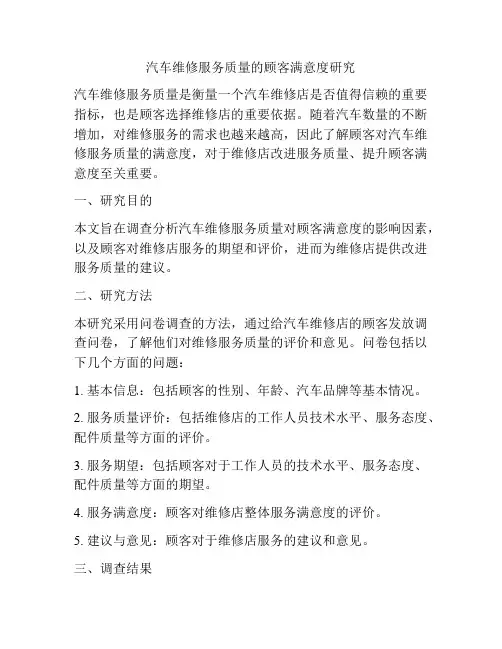 汽车维修服务质量的顾客满意度研究

汽车维修服务质量是衡量一个汽车维修店是否值得信赖的重要指标，也是顾客选择维修店的重要依据。随着汽车数量的不断增加，对维修服务的需求也越来越高，因此了解顾客对汽车维修服务质量的满意度，对于维修店改进服务质量、提升顾客满意度至关重要。

一、研究目的

本文旨在调查分析汽车维修服务质量对顾客满意度的影响因素，以及顾客对维修店服务的期望和评价，进而为维修店提供改进服务质量的建议。

二、研究方法

本研究采用问卷调查的方法，通过给汽车维修店的顾客发放调查问卷，了解他们对维修服务质量的评价和意见。问卷包括以下几个方面的问题：

1. 基本信息：包括顾客的性别、年龄、汽车品牌等基本情况。

2. 服务质量评价：包括维修店的工作人员技术水平、服务态度、配件质量等方面的评价。

3. 服务期望：包括顾客对于工作人员的技术水平、服务态度、配件质量等方面的期望。

4. 服务满意度：顾客对维修店整体服务满意度的评价。

5. 建议与意见：顾客对于维修店服务的建议和意见。

三、调查结果